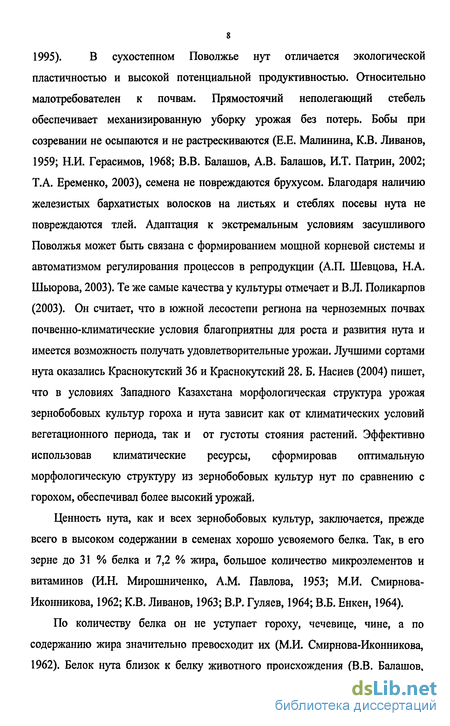 8

1995). В сухостепном Поволжье нут отличается экологической пластичностью и высокой потенциальной продуктивностью. Относительно малотребователен к почвам. Прямостоячий неполегающий стебель обеспечивает механизированную уборку урожая без потерь. Бобы при созревании не осыпаются и не растрескиваются (Е.Е. Малинина, К.В. Ливанов, 1959; Н.И. Герасимов, 1968; В.В. Балашов, А.В. Балашов, И.Т. Патрин, 2002; Т.А. Еременко, 2003), семена не повреждаются брухусом. Благодаря наличию железистых бархатистых волосков на листьях и стеблях посевы нута не повреждаются тлей. Адаптация к экстремальным условиям засушливого Поволжья может быть связана с формированием мощной корневой системы и автоматизмом регулирования процессов в репродукции (А.П. Шевцова, Н.А. Шьюрова, 2003). Те же самые качества у культуры отмечает и В.Л. Поликарпов (2003). Он считает, что в южной лесостепи региона на черноземных почвах почвенно-климатические условия благоприятны для роста и развития нута и имеется возможность получать удовлетворительные урожаи. Лучшими сортами нута оказались Краснокутский 36 и Краснокутский 28. Б. Насиев (2004) пишет, что в условиях Западного Казахстана морфологическая структура урожая зернобобовых культур гороха и нута зависит как от климатических условий вегетационного периода, так и от густоты стояния растений. Эффективно использовав климатические ресурсы, сформировав оптимальную морфологическую структуру из зернобобовых культур нут по сравнению с горохом, обеспечивал более высокий урожай.

Ценность нута, как и всех зернобобовых культур, заключается, прежде всего в высоком содержании в семенах хорошо усвояемого белка. Так, в его зерне до 31 % белка и 7,2 % жира, большое количество микроэлементов и витаминов (И.Н. Мирошниченко, А.М. Павлова, 1953; М.И. Смирнова-Иконникова, 1962; К.В. Ливанов, 1963; В.Р. Гуляев, 1964; В.Б. Енкен, 1964).

По количеству белка он не уступает гороху, чечевице, чине, а по содержанию жира значительно превосходит их (М.И. Смирнова-Иконникова, 1962). Белок нута близок к белку животного происхождения (В.В. Балашов,

dsLib.net
библиотека диссертаций